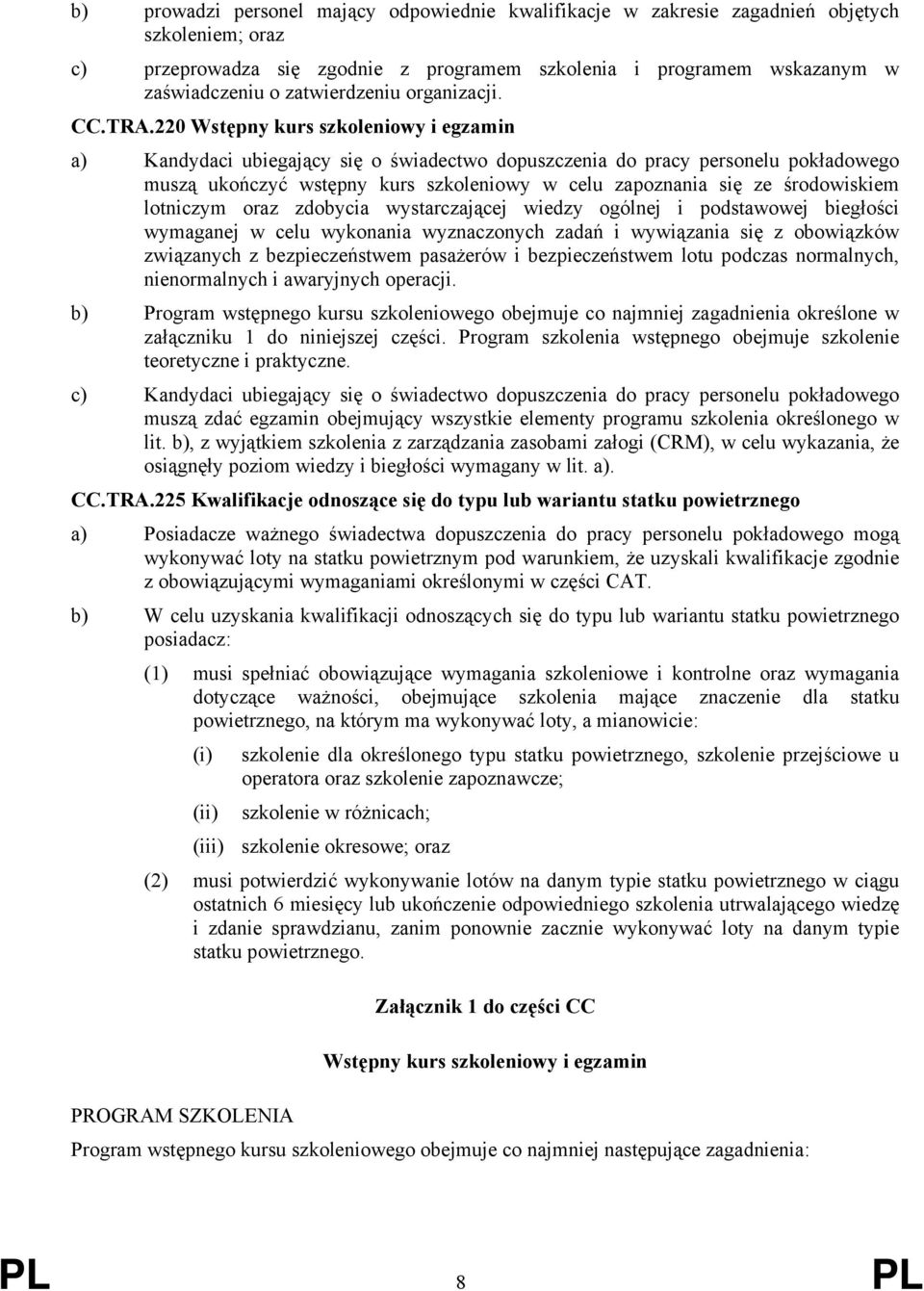 b) prowadzi personel mający odpowiednie kwalifikacje w zakresie zagadnień objętych szkoleniem; oraz

c) przeprowadza się zgodnie z programem szkolenia i programem wskazanym w zaświadczeniu o zatwierdzeniu organizacji.

CC.TRA.220 Wstępny kurs szkoleniowy i egzamin

a) Kandydaci ubiegający się o świadectwo dopuszczenia do pracy personelu pokładowego muszą ukończyć wstępny kurs szkoleniowy w celu zapoznania się ze środowiskiem lotniczym oraz zdobycia wystarczającej wiedzy ogólnej i podstawowej biegłości wymaganej w celu wykonania wyznaczonych zadań i wywiązania się z obowiązków związanych z bezpieczeństwem pasażerów i bezpieczeństwem lotu podczas normalnych, nienormalnych i awaryjnych operacji.

b) Program wstępnego kursu szkoleniowego obejmuje co najmniej zagadnienia określone w załączniku 1 do niniejszej części. Program szkolenia wstępnego obejmuje szkolenie teoretyczne i praktyczne.

c) Kandydaci ubiegający się o świadectwo dopuszczenia do pracy personelu pokładowego muszą zdać egzamin obejmujący wszystkie elementy programu szkolenia określonego w lit. b), z wyjątkiem szkolenia z zarządzania zasobami załogi (CRM), w celu wykazania, że osiągnęły poziom wiedzy i biegłości wymagany w lit. a).

CC.TRA.225 Kwalifikacje odnoszące się do typu lub wariantu statku powietrznego

a) Posiadacze ważnego świadectwa dopuszczenia do pracy personelu pokładowego mogą wykonywać loty na statku powietrznym pod warunkiem, że uzyskali kwalifikacje zgodnie z obowiązującymi wymaganiami określonymi w części CAT.

b) W celu uzyskania kwalifikacji odnoszących się do typu lub wariantu statku powietrznego posiadacz:

(1) musi spełniać obowiązujące wymagania szkoleniowe i kontrolne oraz wymagania dotyczące ważności, obejmujące szkolenia mające znaczenie dla statku powietrznego, na którym ma wykonywać loty, a mianowicie:

(i) szkolenie dla określonego typu statku powietrznego, szkolenie przejściowe u operatora oraz szkolenie zapoznawcze;

(ii) szkolenie w różnicach;

(iii) szkolenie okresowe; oraz

(2) musi potwierdzić wykonywanie lotów na danym typie statku powietrznego w ciągu ostatnich 6 miesięcy lub ukończenie odpowiedniego szkolenia utrwalającego wiedzę i zdanie sprawdzianu, zanim ponownie zacznie wykonywać loty na danym typie statku powietrznego.

Załącznik 1 do części CC

Wstępny kurs szkoleniowy i egzamin

PROGRAM SZKOLENIA

Program wstępnego kursu szkoleniowego obejmuje co najmniej następujące zagadnienia:

PL 8 PL